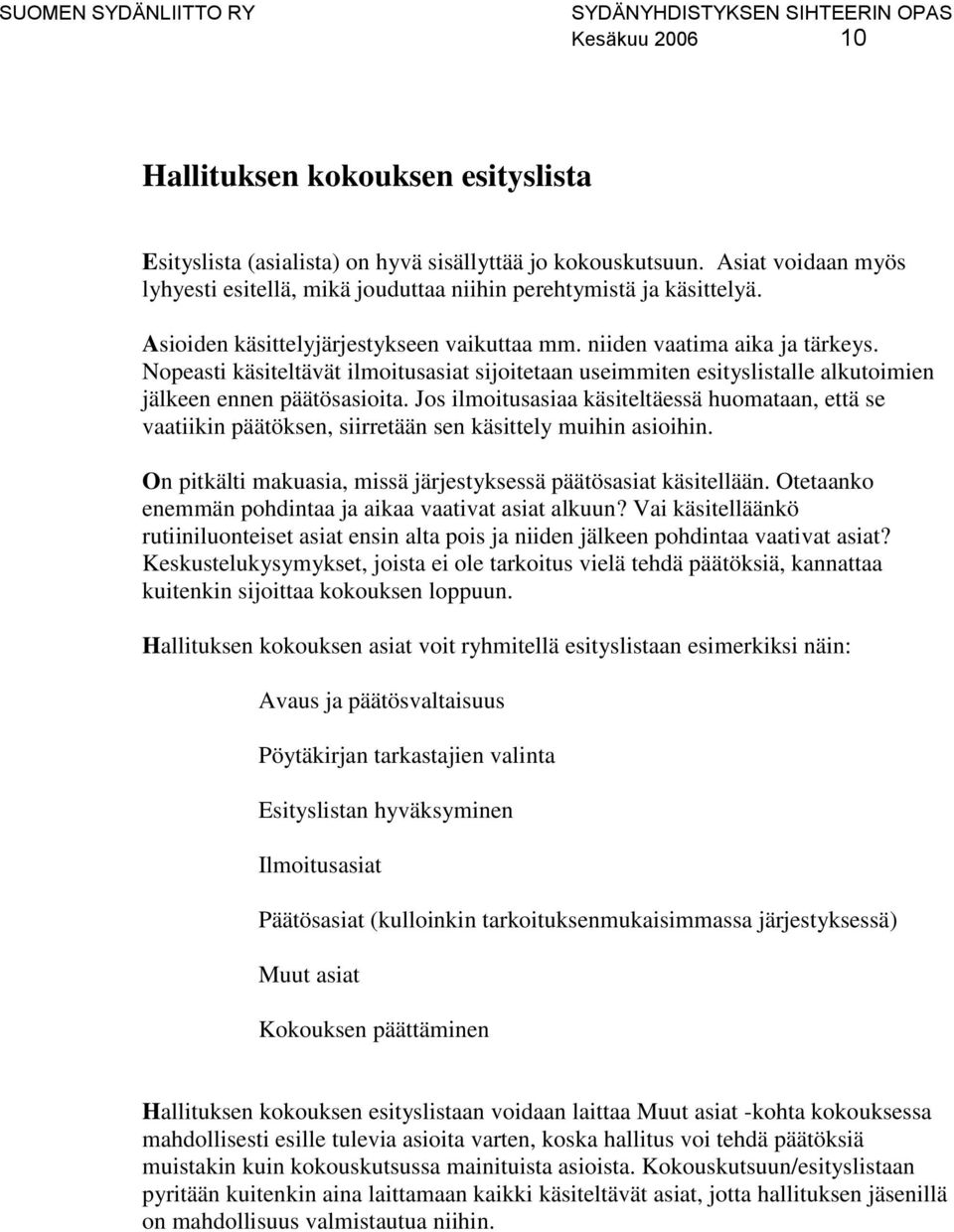 SUOMEN SYDÄNLIITTO RY

SYDÄNYHDISTYKSEN SIHTEERIN OPAS
Kesäkuu 2006 10

Hallituksen kokouksen esityslista

Esityslista (asialista) on hyvä sisällyttää jo kokouskutsuun. Asiat voidaan myös lyhyesti esitellä, mikä jouduttaa niihin perehtymistä ja käsittelyä.

Asioiden käsittelyjärjestykseen vaikuttaa mm. niiden vaatima aika ja tärkeys. Nopeasti käsiteltävät ilmoitusasiat sijoitetaan useimmiten esityslistalle alkutoimien jälkeen ennen päätösasioita. Jos ilmoitusasiaa käsiteltäessä huomataan, että se vaatiikin päätöksen, siirretään sen käsittely muihin asioihin.

On pitkälti makuasia, missä järjestyksessä päätösasiat käsitellään. Otetaanko enemmän pohdintaa ja aikaa vaativat asiat alkuun? Vai käsitelläänkö rutiiniluonteiset asiat ensin alta pois ja niiden jälkeen pohdintaa vaativat asiat? Keskustelukysymykset, joista ei ole tarkoitus vielä tehdä päätöksiä, kannattaa kuitenkin sijoittaa kokouksen loppuun.

Hallituksen kokouksen asiat voit ryhmitellä esityslistaan esimerkiksi näin:

Avaus ja päätösvaltaisuus

Pöytäkirjan tarkastajien valinta

Esityslistan hyväksyminen

Ilmoitusasiat

Päätösasiat (kulloinkin tarkoituksenmukaisimmassa järjestyksessä)

Muut asiat

Kokouksen päättäminen

Hallituksen kokouksen esityslistaan voidaan laittaa Muut asiat -kohta kokouksessa mahdollisesti esille tulevia asioita varten, koska hallitus voi tehdä päätöksiä muistakin kuin kokouskutsussa mainituista asioista. Kokouskutsuun/esityslistaan pyritään kuitenkin aina laittamaan kaikki käsiteltävät asiat, jotta hallituksen jäsenillä on mahdollisuus valmistautua niihin.